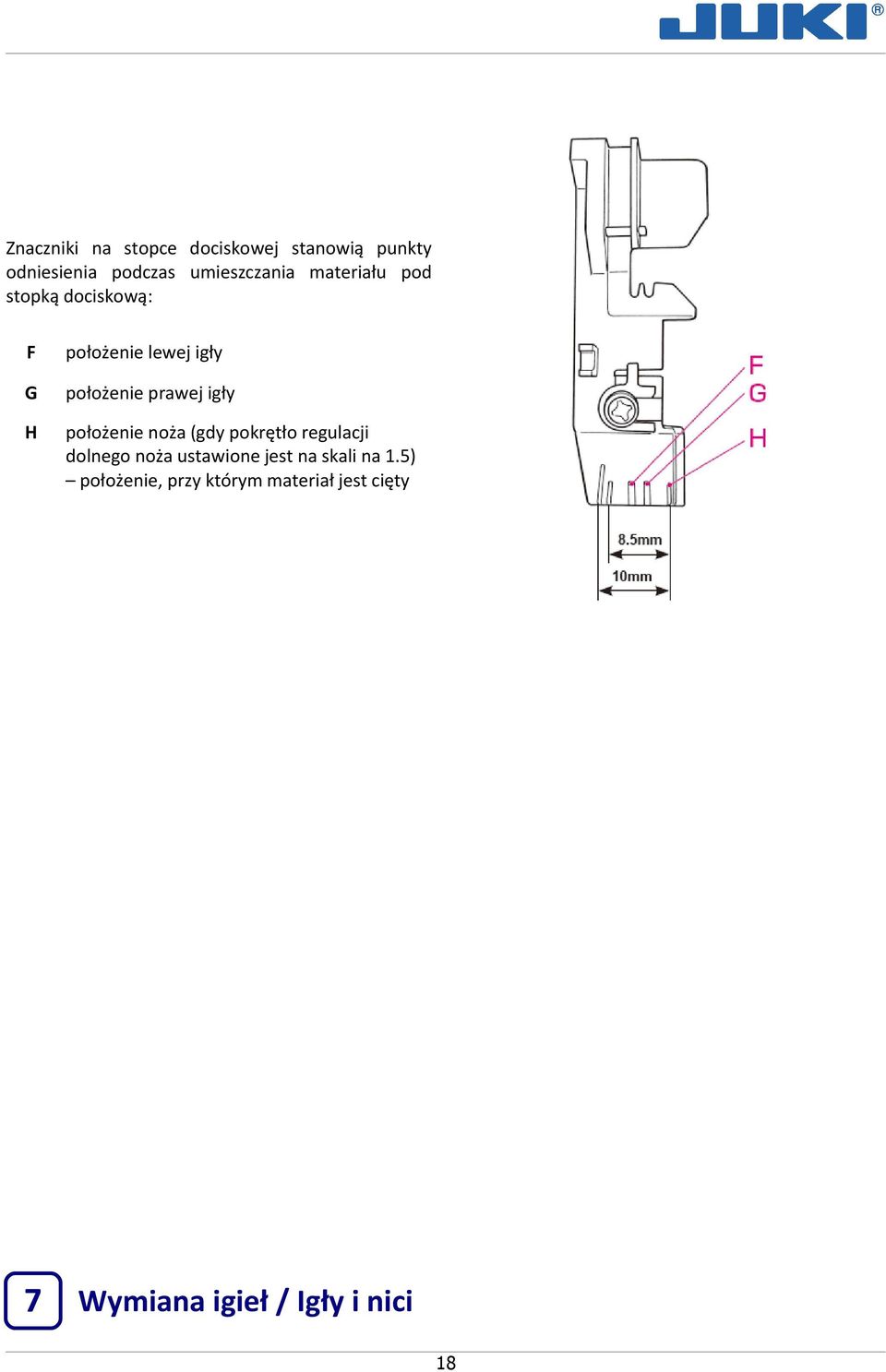 JUKI®

Znaczniki na stopce dociskowej stanowią punkty odniesienia podczas umieszczania materiału pod stopką dociskową:

F położenie lewej igły

G położenie prawej igły

H położenie noża (gdy pokrętło regulacji dolnego noża ustawione jest na skali na 1.5) – położenie, przy którym materiał jest cięty

F
G
H
8.5mm
10mm

7 Wymiana igieł / Igły i nici

18